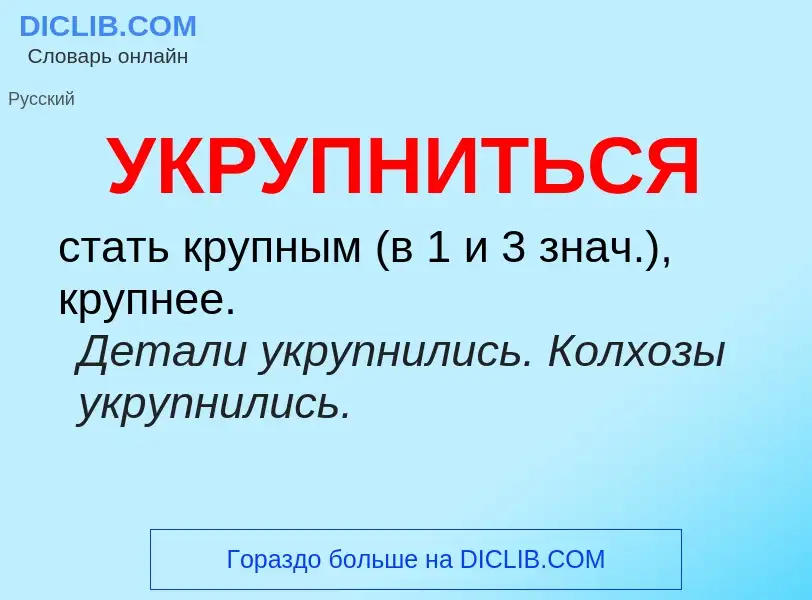 DICLIB.COM
Словарь онлайн

Русский

УКРУПНИТЬСЯ

стать крупным (в 1 и 3 знач.), крупнее.

Детали укрупнились. Колхозы укрупнились.

Гораздо больше на DICLIB.COM